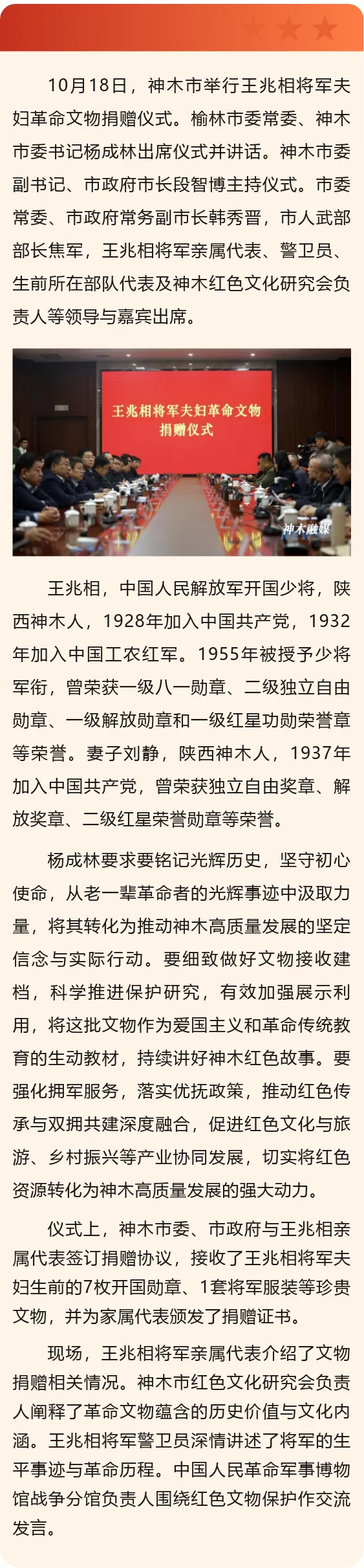 10月18日，神木市举行王兆相将军夫妇革命文物捐赠仪式。榆林市委常委、神木市委书记杨成林出席仪式并讲话。神木市委副书记、市政府市长段智博主持仪式。市委常委、市政府常务副市长韩秀晋，市人武部部长焦军，王兆相将军亲属代表、警卫员、生前所在部队代表及神木红色文化研究会负责人等领导与嘉宾出席。

王兆相将军夫妇革命文物捐赠仪式

神木融媒

王兆相，中国人民解放军开国少将，陕西神木人，1928年加入中国共产党，1932年加入中国工农红军。1955年被授予少将军衔，曾荣获一级八一勋章、二级独立自由勋章、一级解放勋章和一级红星功勋荣誉章等荣誉。妻子刘静，陕西神木人，1937年加入中国共产党，曾荣获独立自由奖章、解放奖章、二级红星荣誉勋章等荣誉。

杨成林要求要铭记光辉历史，坚守初心使命，从老一辈革命者的光辉事迹中汲取力量，将其转化为推动神木高质量发展的坚定信念与实际行动。要细致做好文物接收建档，科学推进保护研究，有效加强展示利用，将这批文物作为爱国主义和革命传统教育的生动教材，持续讲好神木红色故事。要强化拥军服务，落实优抚政策，推动红色传承与双拥共建深度融合，促进红色文化与旅游、乡村振兴等产业协同发展，切实将红色资源转化为神木高质量发展的强大动力。

仪式上，神木市委、市政府与王兆相亲属代表签订捐赠协议，接收了王兆相将军夫妇生前的7枚开国勋章、1套将军服装等珍贵文物，并为家属代表颁发了捐赠证书。

现场，王兆相将军亲属代表介绍了文物捐赠相关情况。神木市红色文化研究会负责人阐释了革命文物蕴含的历史价值与文化内涵。王兆相将军警卫员深情讲述了将军的生平事迹与革命历程。中国人民革命军事博物馆战争分馆负责人围绕红色文物保护作交流发言。